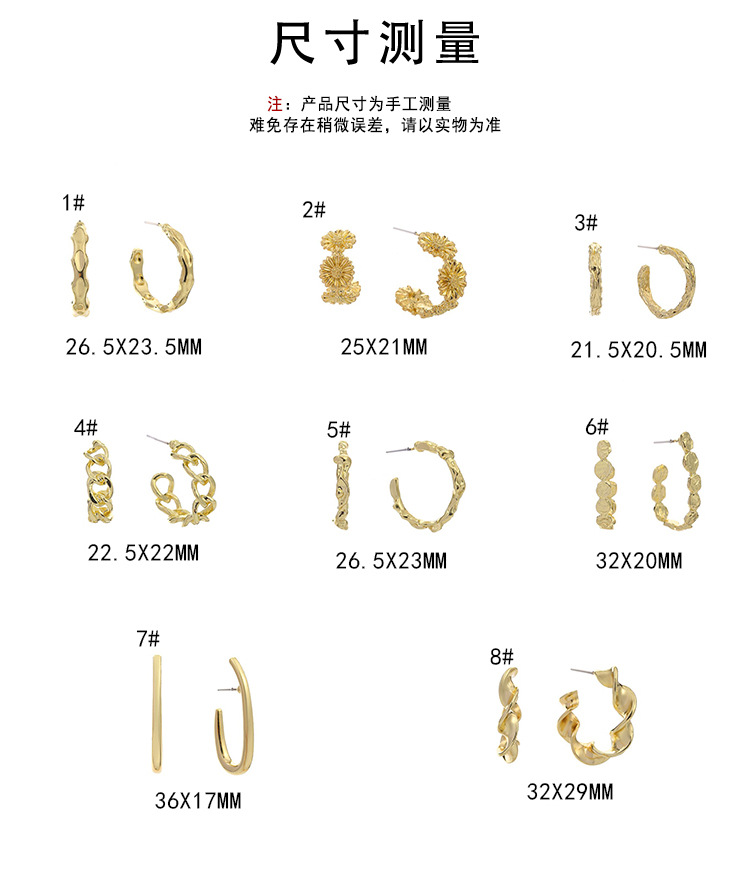 尺寸测量

注：产品尺寸为手工测量
难免存在稍微误差，请以实物为准

1#
26.5X23.5MM

2#
25X21MM

3#
21.5X20.5MM

4#
22.5X22MM

5#
26.5X23MM

6#
32X20MM

7#
36X17MM

8#
32X29MM